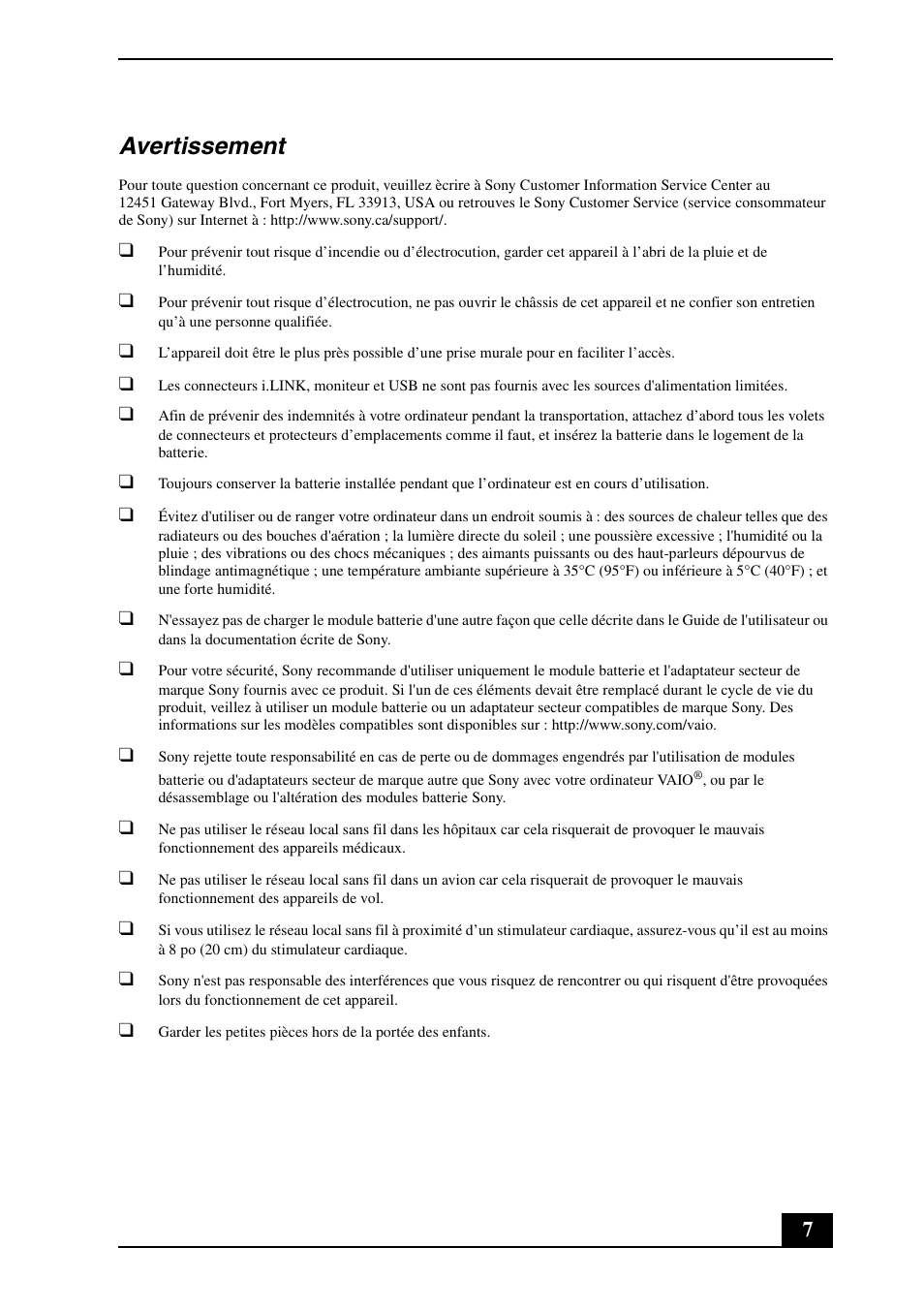 Avertissement

Pour toute question concernant ce produit, veuillez ècrire à Sony Customer Information Service Center au 12451 Gateway Blvd., Fort Myers, FL 33913, USA ou retrouves le Sony Customer Service (service consommateur de Sony) sur Internet à : http://www.sony.ca/support/.

❑ Pour prévenir tout risque d'incendie ou d'électrocution, garder cet appareil à l'abri de la pluie et de l'humidité.

❑ Pour prévenir tout risque d'électrocution, ne pas ouvrir le châssis de cet appareil et ne confier son entretien qu'à une personne qualifiée.

❑ L'appareil doit être le plus près possible d'une prise murale pour en faciliter l'accès.

❑ Les connecteurs i.LINK, moniteur et USB ne sont pas fournis avec les sources d'alimentation limitées.

❑ Afin de prévenir des indemnités à votre ordinateur pendant la transportation, attachez d'abord tous les volets de connecteurs et protecteurs d'emplacements comme il faut, et insérez la batterie dans le logement de la batterie.

❑ Toujours conserver la batterie installée pendant que l'ordinateur est en cours d'utilisation.

❑ Évitez d'utiliser ou de ranger votre ordinateur dans un endroit soumis à : des sources de chaleur telles que des radiateurs ou des bouches d'aération ; la lumière directe du soleil ; une poussière excessive ; l'humidité ou la pluie ; des vibrations ou des chocs mécaniques ; des aimants puissants ou des haut-parleurs dépourvus de blindage antimagnétique ; une température ambiante supérieure à 35°C (95°F) ou inférieure à 5°C (40°F) ; et une forte humidité.

❑ N'essayez pas de charger le module batterie d'une autre façon que celle décrite dans le Guide de l'utilisateur ou dans la documentation écrite de Sony.

❑ Pour votre sécurité, Sony recommande d'utiliser uniquement le module batterie et l'adaptateur secteur de marque Sony fournis avec ce produit. Si l'un de ces éléments devait être remplacé durant le cycle de vie du produit, veillez à utiliser un module batterie ou un adaptateur secteur compatibles de marque Sony. Des informations sur les modèles compatibles sont disponibles sur : http://www.sony.com/vaio.

❑ Sony rejette toute responsabilité en cas de perte ou de dommages engendrés par l'utilisation de modules batterie ou d'adaptateurs secteur de marque autre que Sony avec votre ordinateur VAIO®, ou par le désassemblage ou l'altération des modules batterie Sony.

❑ Ne pas utiliser le réseau local sans fil dans les hôpitaux car cela risquerait de provoquer le mauvais fonctionnement des appareils médicaux.

❑ Ne pas utiliser le réseau local sans fil dans un avion car cela risquerait de provoquer le mauvais fonctionnement des appareils de vol.

❑ Si vous utilisez le réseau local sans fil à proximité d'un stimulateur cardiaque, assurez-vous qu'il est au moins à 8 po (20 cm) du stimulateur cardiaque.

❑ Sony n'est pas responsable des interférences que vous risquez de rencontrer ou qui risquent d'être provoquées lors du fonctionnement de cet appareil.

❑ Garder les petites pièces hors de la portée des enfants.

7